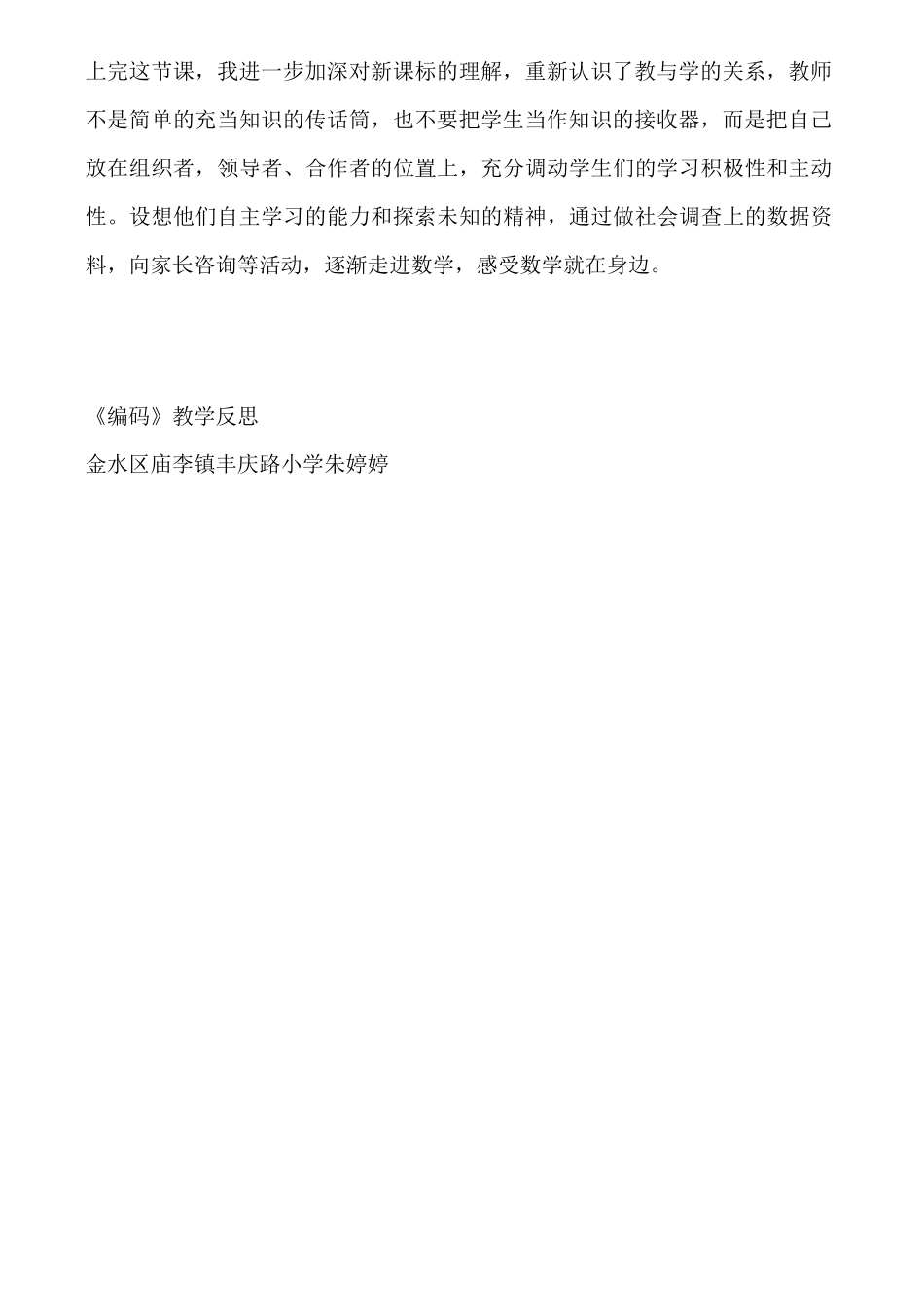 上完这节课，我进一步加深对新课标的理解，重新认识了教与学的关系，教师不是简单的充当知识的传话筒，也不要把学生当作知识的接收器，而是把自己放在组织者，领导者、合作者的位置上，充分调动学生们的学习积极性和主动性。设想他们自主学习的能力和探索未知的精神，通过做社会调查上的数据资料，向家长咨询等活动，逐渐走进数学，感受数学就在身边。

《编码》教学反思
金水区庙李镇丰庆路小学朱婷婷